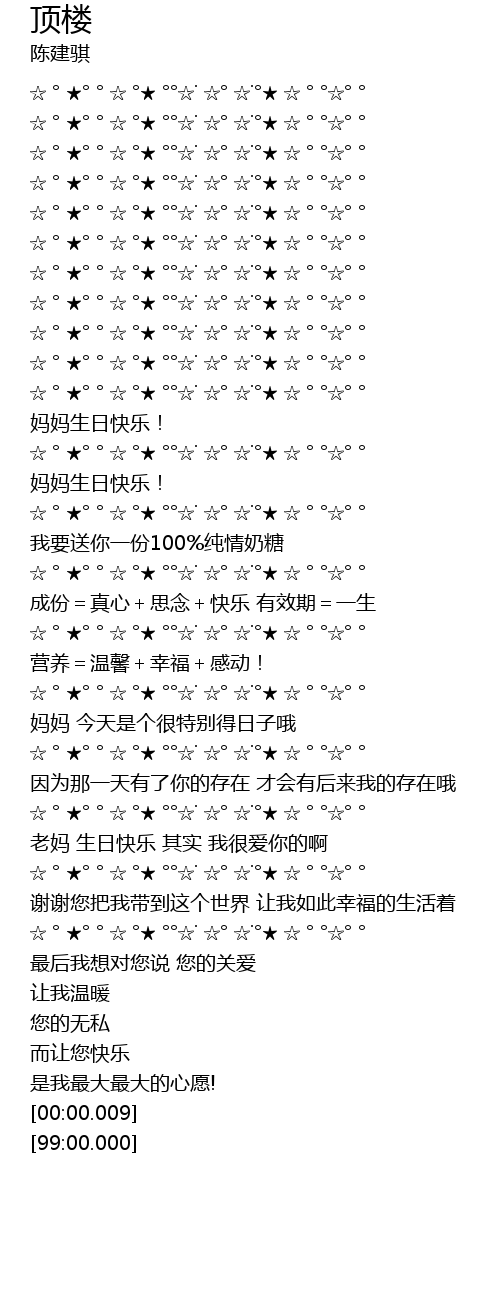 顶楼
陈建骐

☆ ° ★° ° ☆ °★ °°☆˙ ☆° ☆˙°★ ☆ ° °☆° °
☆ ° ★° ° ☆ °★ °°☆˙ ☆° ☆˙°★ ☆ ° °☆° °
☆ ° ★° ° ☆ °★ °°☆˙ ☆° ☆˙°★ ☆ ° °☆° °
☆ ° ★° ° ☆ °★ °°☆˙ ☆° ☆˙°★ ☆ ° °☆° °
☆ ° ★° ° ☆ °★ °°☆˙ ☆° ☆˙°★ ☆ ° °☆° °
☆ ° ★° ° ☆ °★ °°☆˙ ☆° ☆˙°★ ☆ ° °☆° °
☆ ° ★° ° ☆ °★ °°☆˙ ☆° ☆˙°★ ☆ ° °☆° °
☆ ° ★° ° ☆ °★ °°☆˙ ☆° ☆˙°★ ☆ ° °☆° °
☆ ° ★° ° ☆ °★ °°☆˙ ☆° ☆˙°★ ☆ ° °☆° °
☆ ° ★° ° ☆ °★ °°☆˙ ☆° ☆˙°★ ☆ ° °☆° °
☆ ° ★° ° ☆ °★ °°☆˙ ☆° ☆˙°★ ☆ ° °☆° °
妈妈生日快乐！
☆ ° ★° ° ☆ °★ °°☆˙ ☆° ☆˙°★ ☆ ° °☆° °
妈妈生日快乐！
☆ ° ★° ° ☆ °★ °°☆˙ ☆° ☆˙°★ ☆ ° °☆° °
我要送你一份100%纯情奶糖
☆ ° ★° ° ☆ °★ °°☆˙ ☆° ☆˙°★ ☆ ° °☆° °
成份 = 真心 + 思念 + 快乐 有效期 = 一生
☆ ° ★° ° ☆ °★ °°☆˙ ☆° ☆˙°★ ☆ ° °☆° °
营养 = 温馨 + 幸福 + 感动！
☆ ° ★° ° ☆ °★ °°☆˙ ☆° ☆˙°★ ☆ ° °☆° °
妈妈 今天是个很特别得日子哦
☆ ° ★° ° ☆ °★ °°☆˙ ☆° ☆˙°★ ☆ ° °☆° °
因为那一天有了你的存在 才会有后来我的存在哦
☆ ° ★° ° ☆ °★ °°☆˙ ☆° ☆˙°★ ☆ ° °☆° °
老妈 生日快乐 其实 我很爱你的啊
☆ ° ★° ° ☆ °★ °°☆˙ ☆° ☆˙°★ ☆ ° °☆° °
谢谢您把我带到这个世界 让我如此幸福的生活着
☆ ° ★° ° ☆ °★ °°☆˙ ☆° ☆˙°★ ☆ ° °☆° °
最后我想对您说 您的关爱
让我温暖
您的无私
而让您快乐
是我最大最大的心愿!
[00:00.009]
[99:00.000]